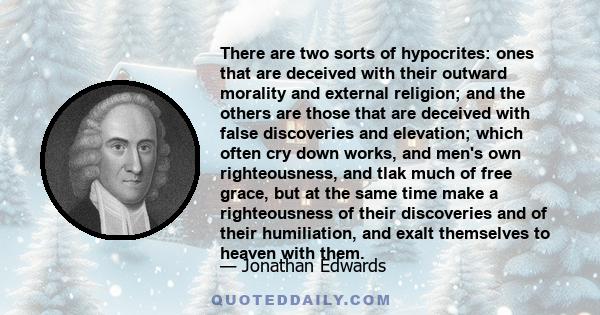 There are two sorts of hypocrites: ones that are deceived with their outward morality and external religion; and the others are those that are deceived with false discoveries and elevation; which often cry down works, and men's own righteousness, and tlak much of free grace, but at the same time make a righteousness of their discoveries and of their humiliation, and exalt themselves to heaven with them.

— Jonathan Edwards

QUOTEDDAILY.COM